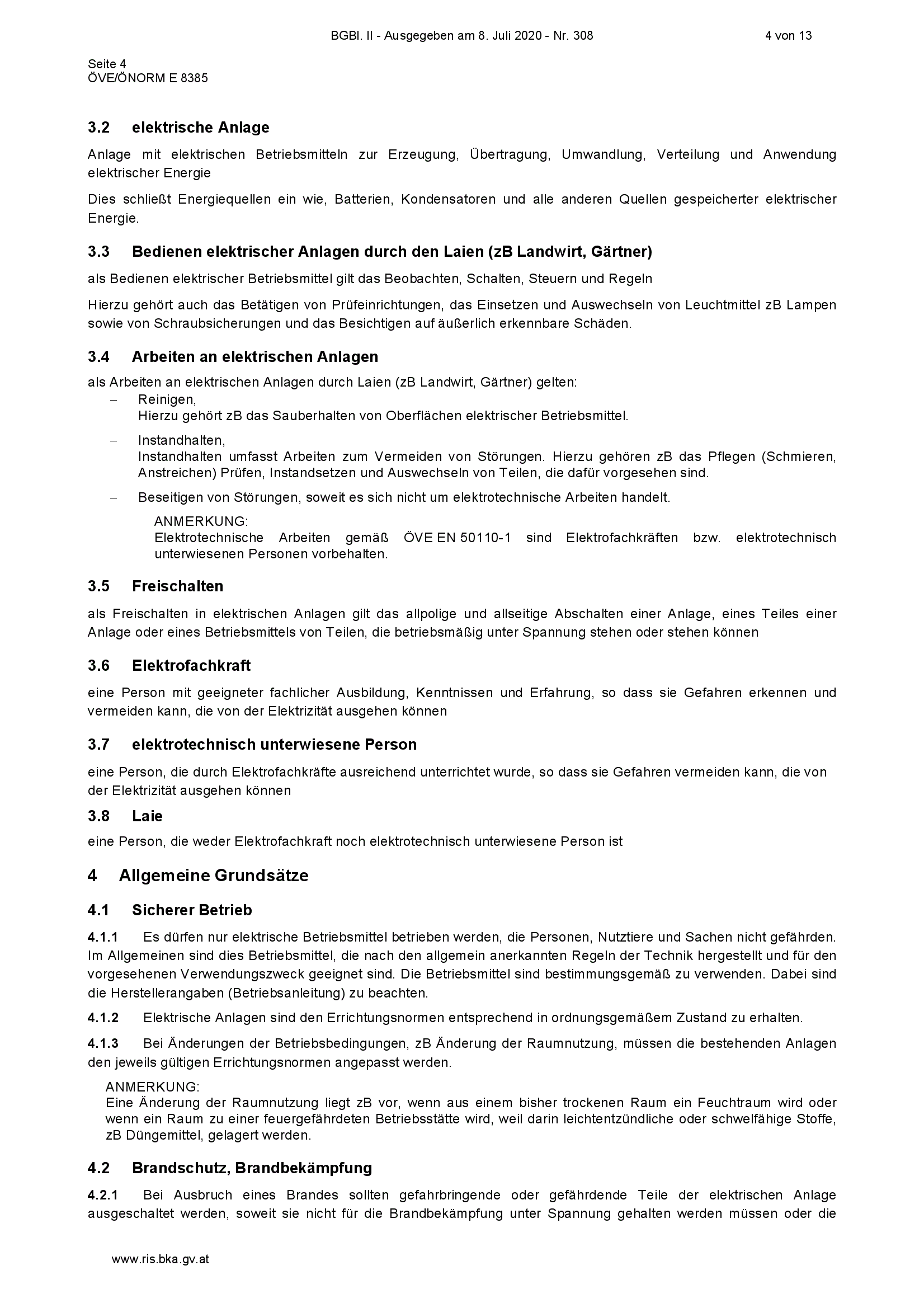 BGBl. II - Ausgegeben am 8. Juli 2020 - Nr. 308 4 von 13

Seite 4
ÖVE/ÖNORM E 8385

3.2 elektrische Anlage

Anlage mit elektrischen Betriebsmitteln zur Erzeugung, Übertragung, Umwandlung, Verteilung und Anwendung elektrischer Energie

Dies schließt Energiequellen ein wie, Batterien, Kondensatoren und alle anderen Quellen gespeicherter elektrischer Energie.

3.3 Bedienen elektrischer Anlagen durch den Laien (zB Landwirt, Gärtner)

als Bedienen elektrischer Betriebsmittel gilt das Beobachten, Schalten, Steuern und Regeln

Hierzu gehört auch das Betätigen von Prüfeinrichtungen, das Einsetzen und Auswechseln von Leuchtmittel zB Lampen sowie von Schraubsicherungen und das Besichtigen auf äußerlich erkennbare Schäden.

3.4 Arbeiten an elektrischen Anlagen

als Arbeiten an elektrischen Anlagen durch Laien (zB Landwirt, Gärtner) gelten:

- Reinigen,
Hierzu gehört zB das Sauberhalten von Oberflächen elektrischer Betriebsmittel.

- Instandhalten,
Instandhalten umfasst Arbeiten zum Vermeiden von Störungen. Hierzu gehören zB das Pflegen (Schmieren, Anstreichen) Prüfen, Instandsetzen und Auswechseln von Teilen, die dafür vorgesehen sind.

- Beseitigen von Störungen, soweit es sich nicht um elektrotechnische Arbeiten handelt.

ANMERKUNG:
Elektrotechnische Arbeiten gemäß ÖVE EN 50110-1 sind Elektrofachkräften bzw. elektrotechnisch unterwiesenen Personen vorbehalten.

3.5 Freischalten

als Freischalten in elektrischen Anlagen gilt das allpolige und allseitige Abschalten einer Anlage, eines Teiles einer Anlage oder eines Betriebsmittels von Teilen, die betriebsmäßig unter Spannung stehen oder stehen können

3.6 Elektrofachkraft

eine Person mit geeigneter fachlicher Ausbildung, Kenntnissen und Erfahrung, so dass sie Gefahren erkennen und vermeiden kann, die von der Elektrizität ausgehen können

3.7 elektrotechnisch unterwiesene Person

eine Person, die durch Elektrofachkräfte ausreichend unterrichtet wurde, so dass sie Gefahren vermeiden kann, die von der Elektrizität ausgehen können

3.8 Laie

eine Person, die weder Elektrofachkraft noch elektrotechnisch unterwiesene Person ist

4 Allgemeine Grundsätze

4.1 Sicherer Betrieb

4.1.1 Es dürfen nur elektrische Betriebsmittel betrieben werden, die Personen, Nutztiere und Sachen nicht gefährden. Im Allgemeinen sind dies Betriebsmittel, die nach den allgemein anerkannten Regeln der Technik hergestellt und für den vorgesehenen Verwendungszweck geeignet sind. Die Betriebsmittel sind bestimmungsgemäß zu verwenden. Dabei sind die Herstellerangaben (Betriebsanleitung) zu beachten.

4.1.2 Elektrische Anlagen sind den Errichtungsnormen entsprechend in ordnungsgemäßem Zustand zu erhalten.

4.1.3 Bei Änderungen der Betriebsbedingungen, zB Änderung der Raumnutzung, müssen die bestehenden Anlagen den jeweils gültigen Errichtungsnormen angepasst werden.

ANMERKUNG:
Eine Änderung der Raumnutzung liegt zB vor, wenn aus einem bisher trockenen Raum ein Feuchtraum wird oder wenn ein Raum zu einer feuergefährdeten Betriebsstätte wird, weil darin leichtentzündliche oder schwelfähige Stoffe, zB Düngemittel, gelagert werden.

4.2 Brandschutz, Brandbekämpfung

4.2.1 Bei Ausbruch eines Brandes sollten gefahrbringende oder gefährdende Teile der elektrischen Anlage ausgeschaltet werden, soweit sie nicht für die Brandbekämpfung unter Spannung gehalten werden müssen oder die

www.ris.bka.gv.at